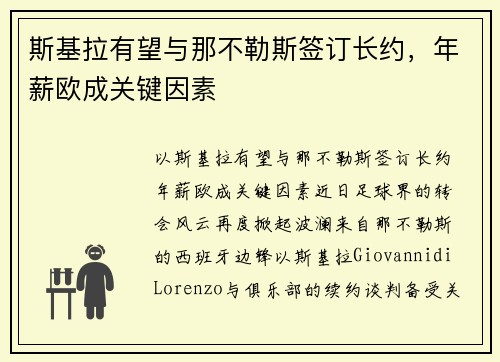 斯基拉有望与那不勒斯签订长约，年薪欧成关键因素

以斯基拉有望与那不勒斯签订长约年薪欧成关键因素近日足球界的转会风云再度掀起波澜来自那不勒斯的西班牙边锋以斯基拉Giovannidi Lorenzo与俱乐部的续约谈判备受关